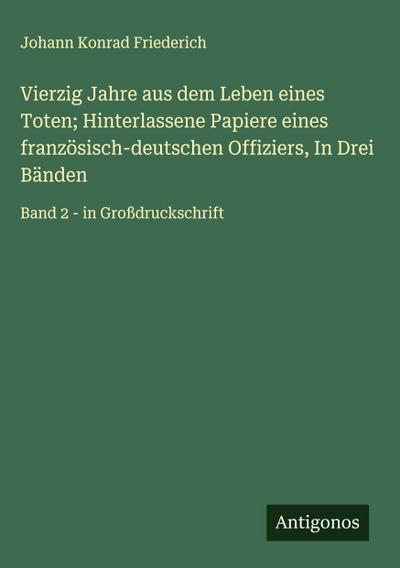 Johann Konrad Friederich

Vierzig Jahre aus dem Leben eines Toten; Hinterlassene Papiere eines französisch-deutschen Offiziers, In Drei Bänden

Band 2 - in Großdruckschrift

Antigonos